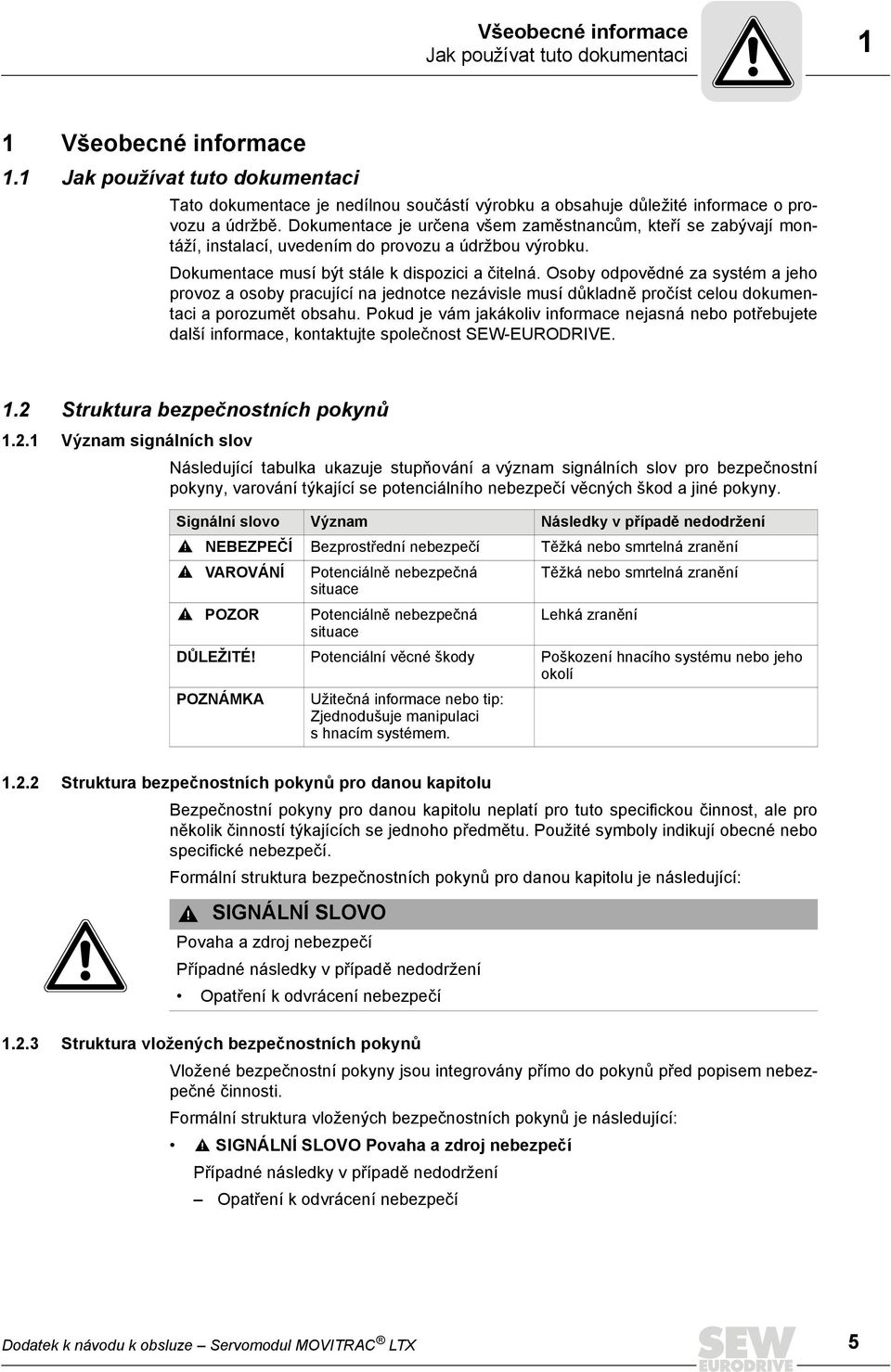 Všeobecné informace
Jak používat tuto dokumentaci

1

1 Všeobecné informace

1.1 Jak používat tuto dokumentaci

Tato dokumentace je nedílnou součástí výrobku a obsahuje důležité informace o provozu a údržbě. Dokumentace je určena všem zaměstnancům, kteří se zabývají montáží, instalací, uvedením do provozu a údržbou výrobku.

Dokumentace musí být stále k dispozici a čitelná. Osoby odpovědné za systém a jeho provoz a osoby pracující na jednotce nezávisle musí důkladně pročíst celou dokumentaci a porozumět obsahu. Pokud je vám jakákoliv informace nejasná nebo potřebujete další informace, kontaktujte společnost SEW-EURODRIVE.

1.2 Struktura bezpečnostních pokynů

1.2.1 Význam signálních slov

Následující tabulka ukazuje stupňování a význam signálních slov pro bezpečnostní pokyny, varování týkající se potenciálního nebezpečí věcných škod a jiné pokyny.

| Signální slovo | Význam | Následky v případě nedodržení |
|---|---|---|
| NEBEZPEČÍ | Bezprostřední nebezpečí | Těžká nebo smrtelná zranění |
| VAROVÁNÍ | Potenciálně nebezpečná situace | Těžká nebo smrtelná zranění |
| POZOR | Potenciálně nebezpečná situace | Lehká zranění |
| DŮLEŽITÉ! | Potenciální věcné škody | Poškození hnacího systému nebo jeho okolí |
| POZNÁMKA | Užitečná informace nebo tip: Zjednodušuje manipulaci s hnacím systémem. | |

1.2.2 Struktura bezpečnostních pokynů pro danou kapitolu

Bezpečnostní pokyny pro danou kapitolu neplatí pro tuto specifickou činnost, ale pro několik činností týkajících se jednoho předmětu. Použité symboly indikují obecné nebo specifické nebezpečí.

Formální struktura bezpečnostních pokynů pro danou kapitolu je následující:

SIGNÁLNÍ SLOVO

Povaha a zdroj nebezpečí

Případné následky v případě nedodržení

• Opatření k odvrácení nebezpečí

1.2.3 Struktura vložených bezpečnostních pokynů

Vložené bezpečnostní pokyny jsou integrovány přímo do pokynů před popisem nebezpečné činnosti.

Formální struktura vložených bezpečnostních pokynů je následující:

• SIGNÁLNÍ SLOVO Povaha a zdroj nebezpečí

Případné následky v případě nedodržení

– Opatření k odvrácení nebezpečí

Dodatek k návodu k obsluze – Servomodul MOVITRAC® LTX

SEW EURODRIVE

5